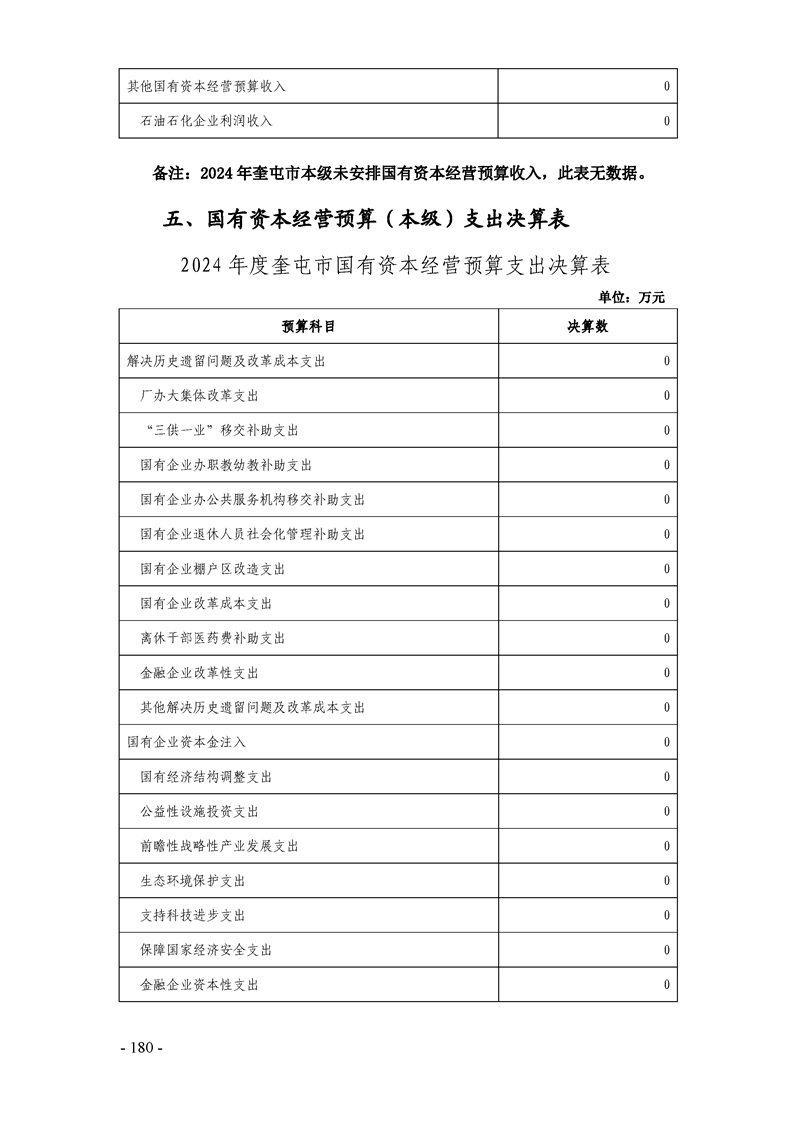 | 其他国有资本经营预算收入 | 0 |
|---|---|
| 石油石化企业利润收入 | 0 |

备注：2024 年奎屯市本级未安排国有资本经营预算收入，此表无数据。

五、国有资本经营预算（本级）支出决算表

2024 年度奎屯市国有资本经营预算支出决算表

单位：万元

| 预算科目 | 决算数 |
|---|---|
| 解决历史遗留问题及改革成本支出 | 0 |
| 厂办大集体改革支出 | 0 |
| “三供一业”移交补助支出 | 0 |
| 国有企业办职教幼教补助支出 | 0 |
| 国有企业办公共服务机构移交补助支出 | 0 |
| 国有企业退休人员社会化管理补助支出 | 0 |
| 国有企业棚户区改造支出 | 0 |
| 国有企业改革成本支出 | 0 |
| 离休干部医药费补助支出 | 0 |
| 金融企业改革性支出 | 0 |
| 其他解决历史遗留问题及改革成本支出 | 0 |
| 国有企业资本金注入 | 0 |
| 国有经济结构调整支出 | 0 |
| 公益性设施投资支出 | 0 |
| 前瞻性战略性产业发展支出 | 0 |
| 生态环境保护支出 | 0 |
| 支持科技进步支出 | 0 |
| 保障国家经济安全支出 | 0 |
| 金融企业资本性支出 | 0 |

- 180 -